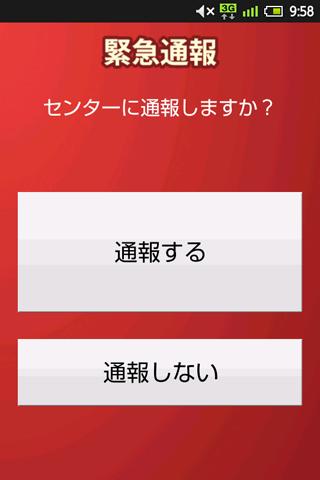 3G 9:58

緊急通報

センターに通報しますか？

通報する

通報しない